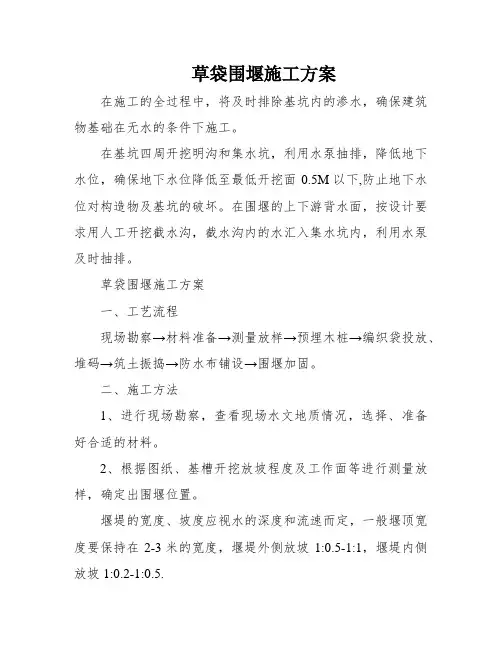 草袋围堰施工方案

在施工的全过程中，将及时排除基坑内的渗水，确保建筑物基础在无水的条件下施工。

在基坑四周开挖明沟和集水坑，利用水泵抽排，降低地下水位，确保地下水位降低至最低开挖面 0.5M 以下,防止地下水位对构造物及基坑的破坏。在围堰的上下游背水面，按设计要求用人工开挖截水沟，截水沟内的水汇入集水坑内，利用水泵及时抽排。

草袋围堰施工方案

一、工艺流程

现场勘察→材料准备→测量放样→预埋木桩→编织袋投放、堆码→筑土振捣→防水布铺设→围堰加固。

二、施工方法

1、进行现场勘察，查看现场水文地质情况，选择、准备好合适的材料。

2、根据图纸、基槽开挖放坡程度及工作面等进行测量放样，确定出围堰位置。

堰堤的宽度、坡度应视水的深度和流速而定，一般堰顶宽度要保持在 2-3 米的宽度，堰堤外侧放坡 1:0.5-1:1，堰堤内侧放坡 1:0.2-1:0.5.